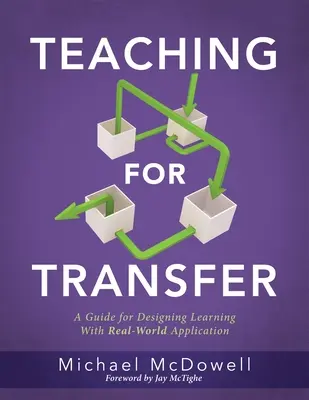 TEACHING

FOR

TRANSFER

A Guide for Designing Learning With Real-World Application

Michael McDowell

Foreword by Jay McTighe